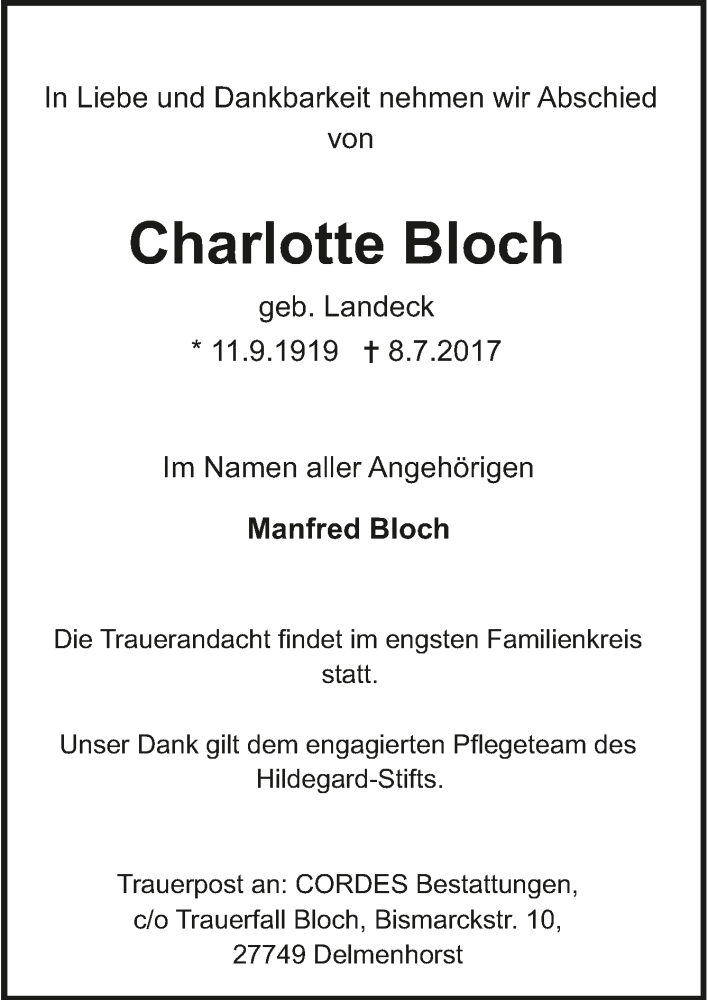 In Liebe und Dankbarkeit nehmen wir Abschied von

Charlotte Bloch

geb. Landeck
* 11.9.1919 † 8.7.2017

Im Namen aller Angehörigen

Manfred Bloch

Die Trauerandacht findet im engsten Familienkreis statt.

Unser Dank gilt dem engagierten Pflegeteam des Hildegard-Stifts.

Trauerpost an: CORDES Bestattungen, c/o Trauerfall Bloch, Bismarckstr. 10, 27749 Delmenhorst